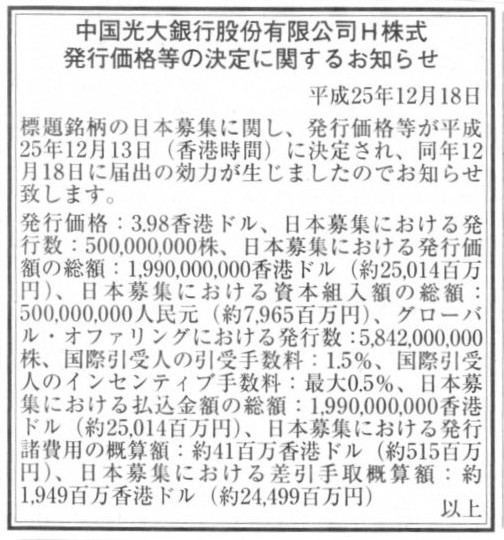 中国光大銀行股份有限公司H株式
発行価格等の決定に関するお知らせ

平成25年12月18日

標題銘柄の日本募集に関し、発行価格等が平成25年12月13日（香港時間）に決定され、同年12月18日に届出の効力が生じましたのでお知らせ致します。

発行価格：3.98香港ドル、日本募集における発行数：500,000,000株、日本募集における発行価額の総額：1,990,000,000香港ドル（約25,014百万円）、日本募集における資本組入額の総額：500,000,000人民元（約7,965百万円）、グローバル・オファリングにおける発行数：5,842,000,000株、国際引受人の引受手数料：1.5%、国際引受人のインセンティブ手数料：最大0.5%、日本募集における払込金額の総額：1,990,000,000香港ドル（約25,014百万円）、日本募集における発行諸費用の概算額：約41百万香港ドル（約515百万円）、日本募集における差引手取概算額：約1,949百万香港ドル（約24,499百万円）

以上